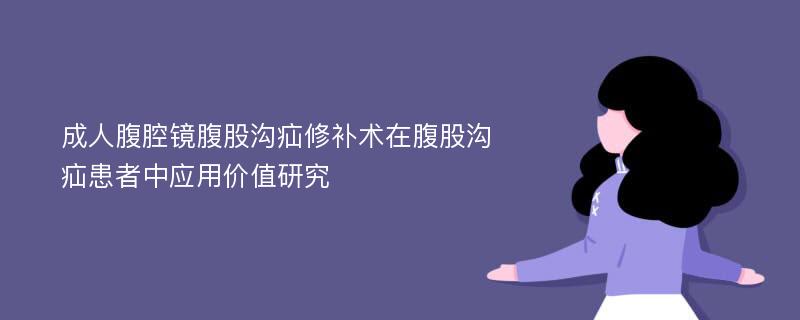 成人腹腔镜腹股沟疝修补术在腹股沟疝患者中应用价值研究